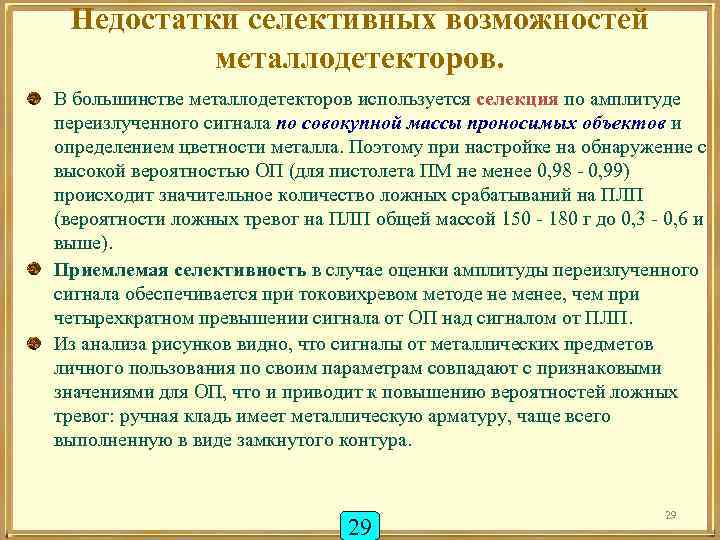 Недостатки селективных возможностей металлодетекторов.

В большинстве металлодетекторов используется селекция по амплитуде переизлученного сигнала по совокупной массы проносимых объектов и определением цветности металла. Поэтому при настройке на обнаружение с высокой вероятностью ОП (для пистолета ПМ не менее 0,98 - 0,99) происходит значительное количество ложных срабатываний на ПЛП (вероятности ложных тревог на ПЛП общей массой 150 - 180 г до 0,3 - 0,6 и выше).

Приемлемая селективность в случае оценки амплитуды переизлученного сигнала обеспечивается при токовихревом методе не менее, чем при четырехкратном превышении сигнала от ОП над сигналом от ПЛП.

Из анализа рисунков видно, что сигналы от металлических предметов личного пользования по своим параметрам совпадают с признаковыми значениями для ОП, что и приводит к повышению вероятностей ложных тревог: ручная кладь имеет металлическую арматуру, чаще всего выполненную в виде замкнутого контура.

29

29